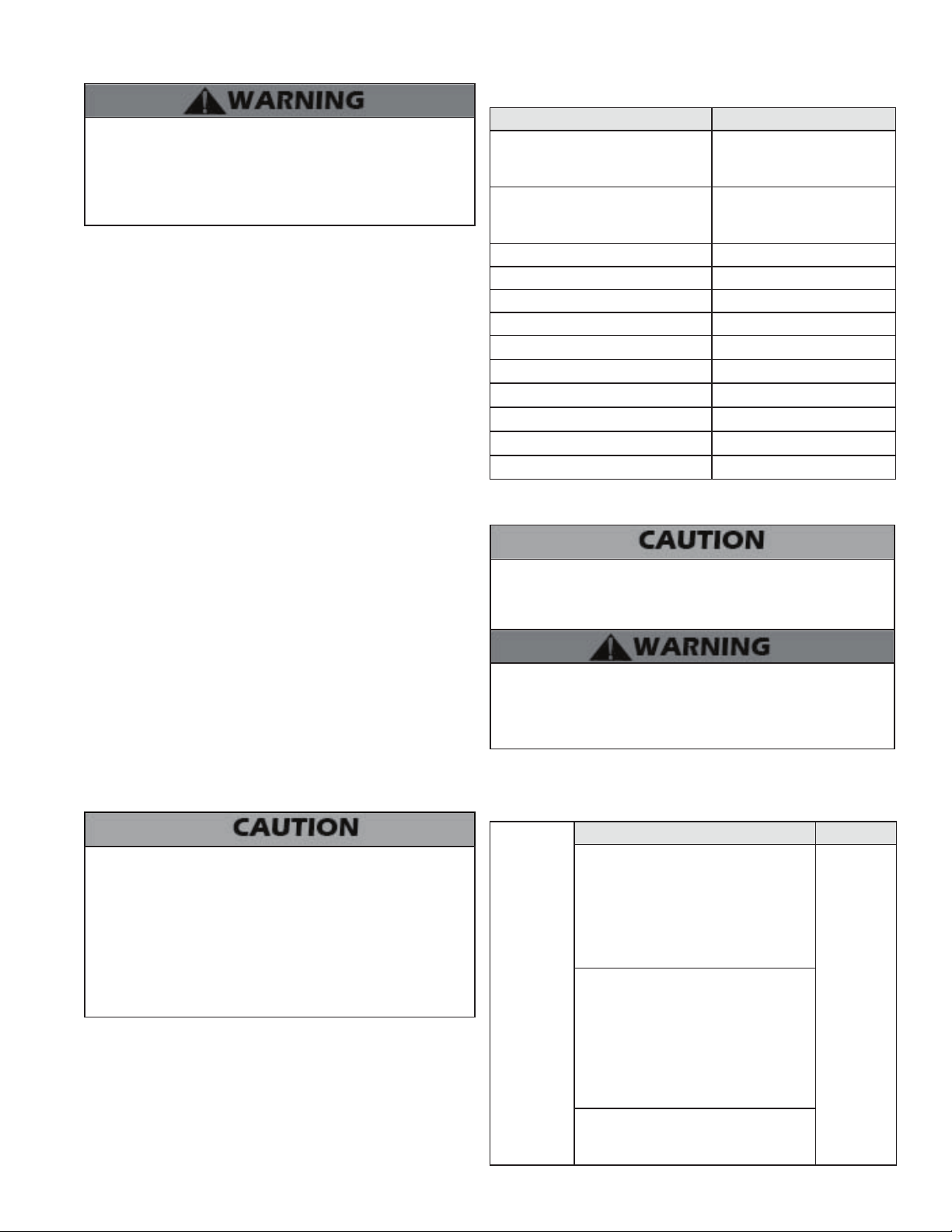 WARNING

CAUTION

CAUTION

WARNING